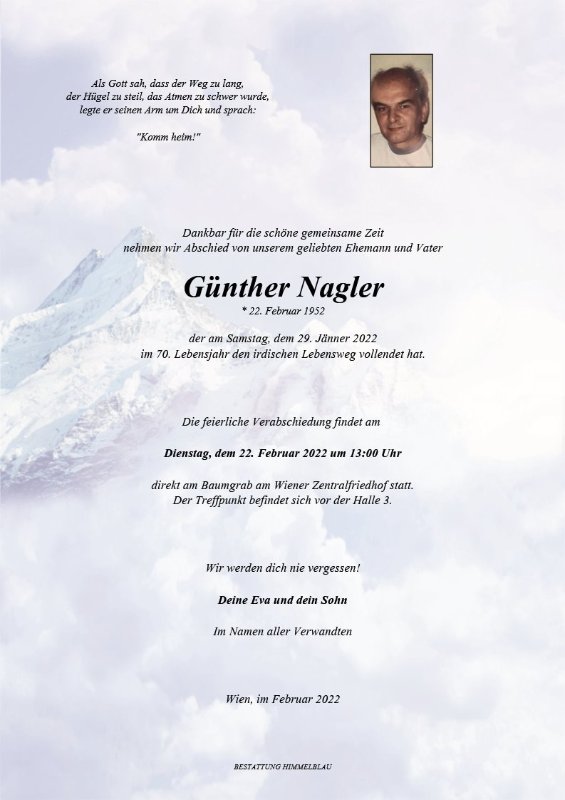 Als Gott sah, dass der Weg zu lang,
der Hügel zu steil, das Atmen zu schwer wurde,
legte er seinen Arm um Dich und sprach:

"Komm heim!"

Dankbar für die schöne gemeinsame Zeit
nehmen wir Abschied von unserem geliebten Ehemann und Vater

Günther Nagler
* 22. Februar 1952

der am Samstag, dem 29. Jänner 2022
im 70. Lebensjahr den irdischen Lebensweg vollendet hat.

Die feierliche Verabschiedung findet am

Dienstag, dem 22. Februar 2022 um 13:00 Uhr

direkt am Baumgrab am Wiener Zentralfriedhof statt.
Der Treffpunkt befindet sich vor der Halle 3.

Wir werden dich nie vergessen!

Deine Eva und dein Sohn

Im Namen aller Verwandten

Wien, im Februar 2022

BESTATTUNG HIMMELBLAU